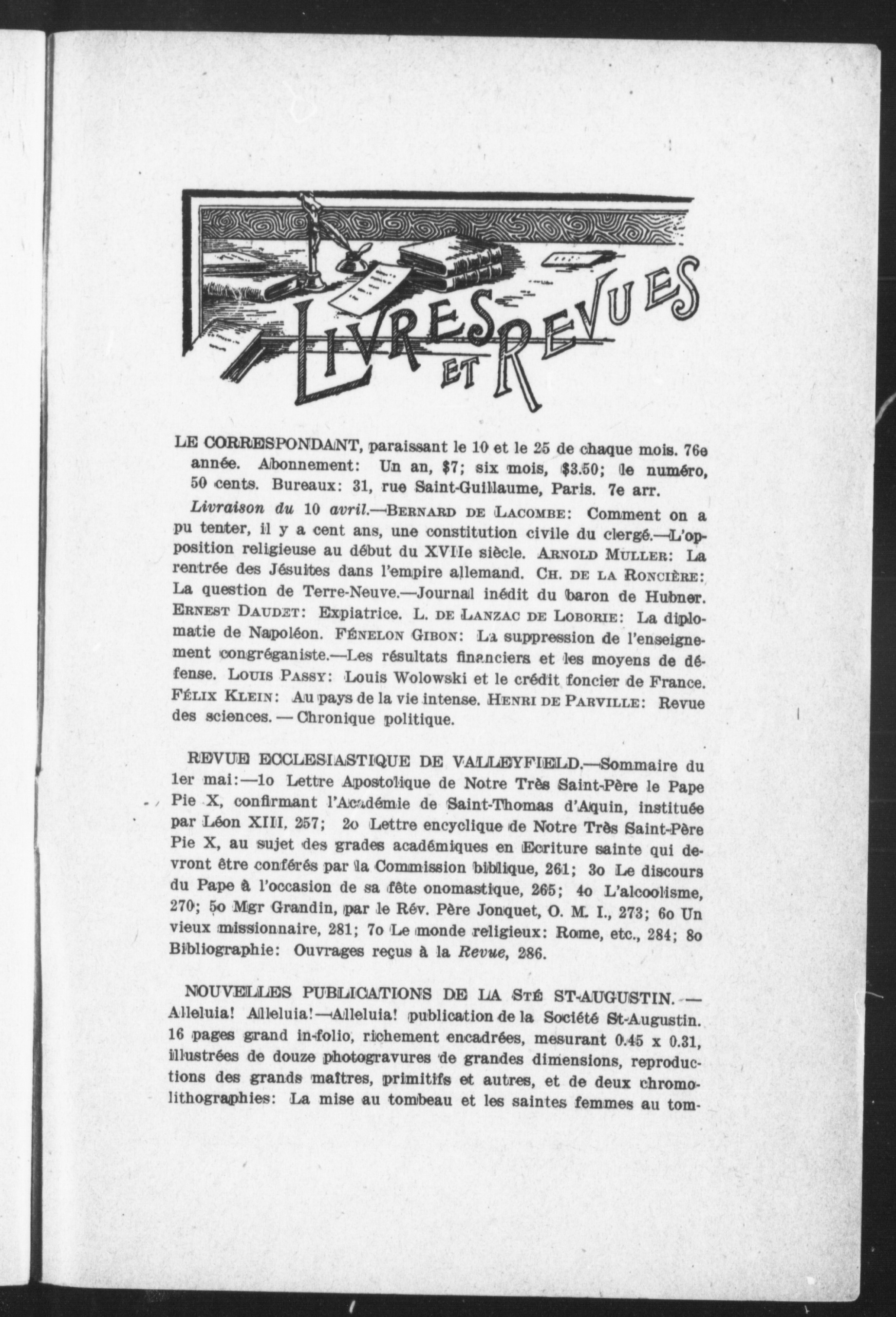 LIVRES ET REVUES

LE CORRESPONDANT, paraissant le 10 et le 25 de chaque mois. 76e année. Abonnement: Un an, $7; six mois, $3.50; le numéro, 50 cents. Bureaux: 31, rue Saint-Guillaume, Paris. 7e arr.

Livraison du 10 avril.—BERNARD DE LACOMBE: Comment on a pu tenter, il y a cent ans, une constitution civile du clergé.—L'opposition religieuse au début du XVIIe siècle. ARNOLD MULLER: La rentrée des Jésuites dans l'empire allemand. CH. DE LA RONCIÈRE: La question de Terre-Neuve.—Journal inédit du baron de Hubner. ERNEST DAUDET: Expiatrice. L. DE LANZAC DE LOBORIE: La diplomatie de Napoléon. FÉNELON GIBON: La suppression de l'enseignement congréganiste.—Les résultats financiers et les moyens de défense. LOUIS PASSY: Louis Wolowski et le crédit foncier de France. FÉLIX KLEIN: Au pays de la vie intense. HENRI DE PARVILLE: Revue des sciences. — Chronique politique.

REVUE ECCLESIASTIQUE DE VALLEYFIELD.—Sommaire du 1er mai:—1o Lettre Apostolique de Notre Très Saint-Père le Pape Pie X, confirmant l'Académie de Saint-Thomas d'Aquin, instituée par Léon XIII, 257; 2o Lettre encyclique de Notre Très Saint-Père Pie X, au sujet des grades académiques en Ecriture sainte qui devront être conférés par la Commission biblique, 261; 3o Le discours du Pape à l'occasion de sa fête onomastique, 265; 4o L'alcoolisme, 270; 5o Mgr Grandin, par le Rév. Père Jonquet, O. M. I., 273; 6o Un vieux missionnaire, 281; 7o Le monde religieux: Rome, etc., 284; 8o Bibliographie: Ouvrages reçus à la Revue, 286.

NOUVELLES PUBLICATIONS DE LA STÉ ST-AUGUSTIN. — Alleluia! Alleluia!—Alleluia! publication de la Société St-Augustin. 16 pages grand in-folio, richement encadrées, mesurant 0.45 x 0.31, illustrées de douze photogravures de grandes dimensions, reproductions des grands maîtres, primitifs et autres, et de deux chromolithographies: La mise au tombeau et les saintes femmes au tom-